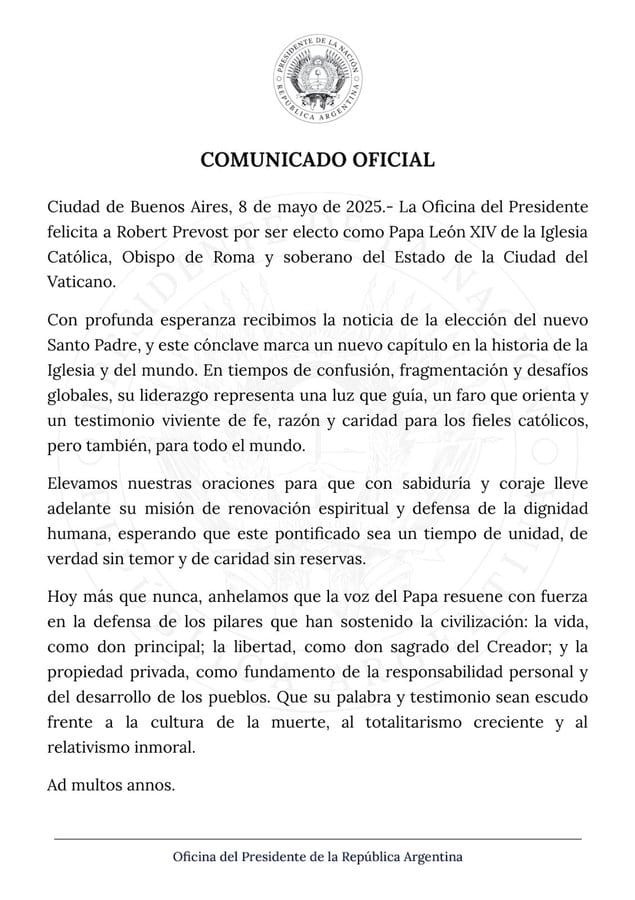 PRESIDENTE DE LA NACIÓN
REPÚBLICA ARGENTINA

COMUNICADO OFICIAL

Ciudad de Buenos Aires, 8 de mayo de 2025.- La Oficina del Presidente felicita a Robert Prevost por ser electo como Papa León XIV de la Iglesia Católica, Obispo de Roma y soberano del Estado de la Ciudad del Vaticano.

Con profunda esperanza recibimos la noticia de la elección del nuevo Santo Padre, y este cónclave marca un nuevo capítulo en la historia de la Iglesia y del mundo. En tiempos de confusión, fragmentación y desafíos globales, su liderazgo representa una luz que guía, un faro que orienta y un testimonio viviente de fe, razón y caridad para los fieles católicos, pero también, para todo el mundo.

Elevamos nuestras oraciones para que con sabiduría y coraje lleve adelante su misión de renovación espiritual y defensa de la dignidad humana, esperando que este pontificado sea un tiempo de unidad, de verdad sin temor y de caridad sin reservas.

Hoy más que nunca, anhelamos que la voz del Papa resuene con fuerza en la defensa de los pilares que han sostenido la civilización: la vida, como don principal; la libertad, como don sagrado del Creador; y la propiedad privada, como fundamento de la responsabilidad personal y del desarrollo de los pueblos. Que su palabra y testimonio sean escudo frente a la cultura de la muerte, al totalitarismo creciente y al relativismo inmoral.

Ad multos annos.

Oficina del Presidente de la República Argentina